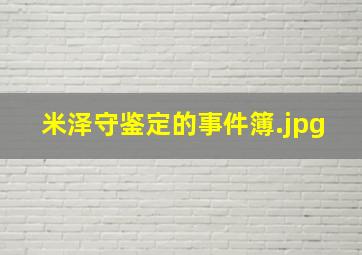 米泽守鉴定的事件簿.jpg